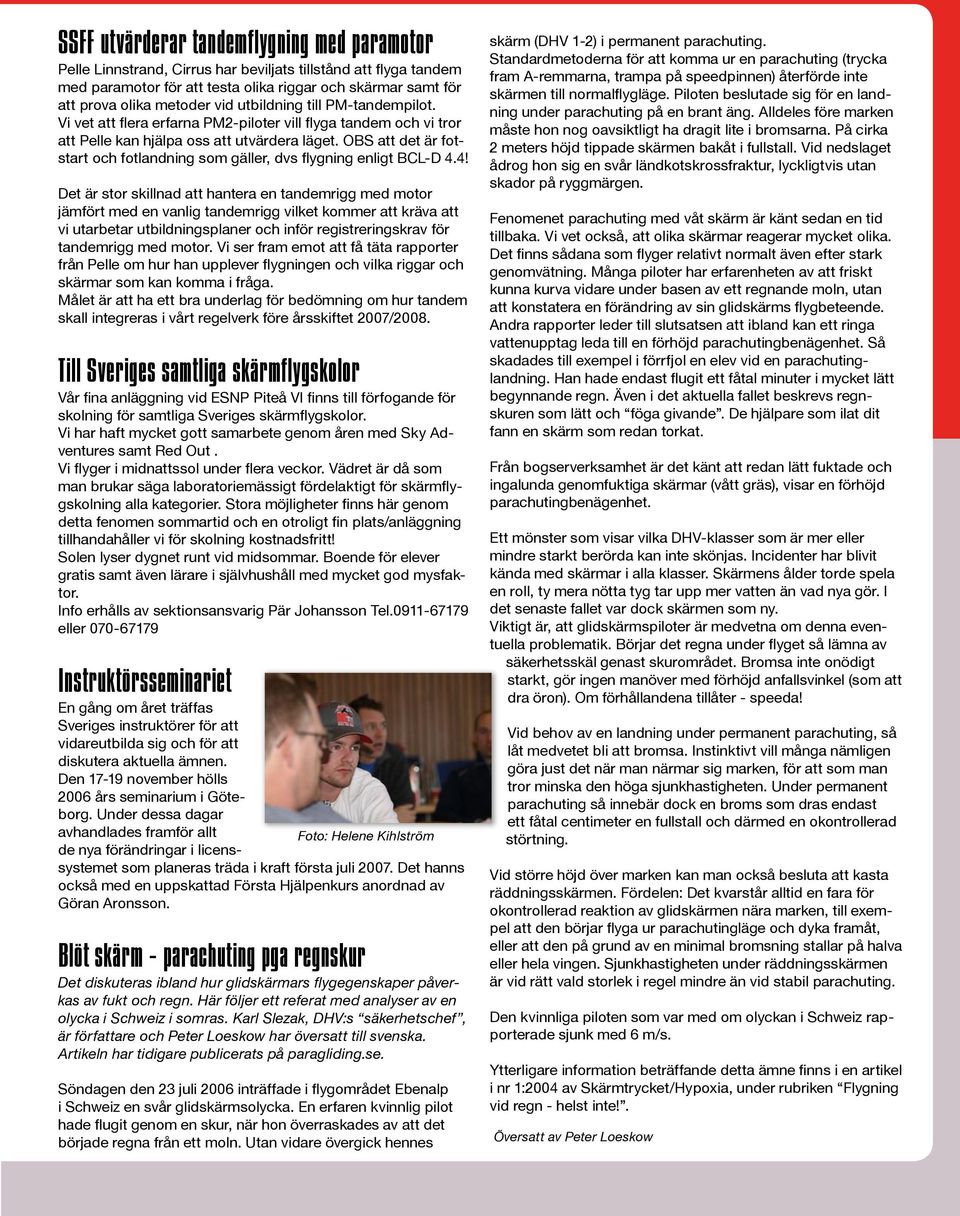 SSFF utvärderar tandemflygning med paramotor

Pelle Linnstrand, Cirrus har beviljats tillstånd att flyga tandem med paramotor för att testa olika riggar och skärmar samt för att prova olika metoder vid utbildning till PM-tandempilot. Vi vet att flera erfarna PM2-piloter vill flyga tandem och vi tror att Pelle kan hjälpa oss att utvärdera läget. OBS att det är fotstart och fotlandning som gäller, dvs flygning enligt BCL-D 4.4!

Det är stor skillnad att hantera en tandemrigg med motor jämfört med en vanlig tandemrigg vilket kommer att kräva att vi utarbetar utbildningsplaner och inför registreringskrav för tandemrigg med motor. Vi ser fram emot att få täta rapporter från Pelle om hur han upplever flygningen och vilka riggar och skärmar som kan komma i fråga.
Målet är att ha ett bra underlag för bedömning om hur tandem skall integreras i vårt regelverk före årsskiftet 2007/2008.

Till Sveriges samtliga skärmflygskolor

Vår fina anläggning vid ESNP Piteå VI finns till förfogande för skolning för samtliga Sveriges skärmflygskolor.
Vi har haft mycket gott samarbete genom åren med Sky Adventures samt Red Out .
Vi flyger i midnattssol under flera veckor. Vädret är då som man brukar säga laboratoriemässigt fördelaktigt för skärmflygskolning alla kategorier. Stora möjligheter finns här genom detta fenomen sommartid och en otroligt fin plats/anläggning tillhandahåller vi för skolning kostnadsfritt!
Solen lyser dygnet runt vid midsommar. Boende för elever gratis samt även lärare i självhushåll med mycket god mysfaktor.
Info erhålls av sektionsansvarig Pär Johansson Tel.0911-67179 eller 070-67179

Instruktörsseminariet

En gång om året träffas Sveriges instruktörer för att vidareutbilda sig och för att diskutera aktuella ämnen. Den 17-19 november hölls 2006 års seminarium i Göteborg. Under dessa dagar avhandlades framför allt de nya förändringar i licenssystemet som planeras träda i kraft första juli 2007. Det hanns också med en uppskattad Första Hjälpenkurs anordnad av Göran Aronsson.

Foto: Helene Kihlström

Blöt skärm - parachuting pga regnskur

Det diskuteras ibland hur glidskärmars flygegenskaper påverkas av fukt och regn. Här följer ett referat med analyser av en olycka i Schweiz i somras. Karl Slezak, DHV:s "säkerhetschef", är författare och Peter Loeskow har översatt till svenska. Artikeln har tidigare publicerats på paragliding.se.

Söndagen den 23 juli 2006 inträffade i flygområdet Ebenalp i Schweiz en svår glidskärmsolycka. En erfaren kvinnlig pilot hade flugit genom en skur, när hon överraskades av att det började regna från ett moln. Utan vidare övergick hennes skärm (DHV 1-2) i permanent parachuting.
Standardmetoderna för att komma ur en parachuting (trycka fram A-remmarna, trampa på speedpinnen) återförde inte skärmen till normalflygläge. Piloten beslutade sig för en landning under parachuting på en brant äng. Alldeles före marken måste hon nog oavsiktligt ha dragit lite i bromsarna. På cirka 2 meters höjd tippade skärmen bakåt i fullstall. Vid nedslaget ådrog hon sig en svår ländkotskrossfraktur, lyckligtvis utan skador på ryggmärgen.

Fenomenet parachuting med våt skärm är känt sedan en tid tillbaka. Vi vet också, att olika skärmar reagerar mycket olika. Det finns sådana som flyger relativt normalt även efter stark genomvätning. Många piloter har erfarenheten av att friskt kunna kurva vidare under basen av ett regnande moln, utan att konstatera en förändring av sin glidskärms flygbeteende. Andra rapporter leder till slutsatsen att ibland kan ett ringa vattenupptag leda till en förhöjd parachutingbenägenhet. Så skadades till exempel i förrfjol en elev vid en parachutinglandning. Han hade endast flugit ett fåtal minuter i mycket lätt begynnande regn. Även i det aktuella fallet beskrevs regnskuren som lätt och "föga givande". De hjälpare som ilat dit fann en skärm som redan torkat.

Från bogserverksamhet är det känt att redan lätt fuktade och ingalunda genomfuktiga skärmar (vått gräs), visar en förhöjd parachutingbenägenhet.

Ett mönster som visar vilka DHV-klasser som är mer eller mindre starkt berörda kan inte skönjas. Incidenter har blivit kända med skärmar i alla klasser. Skärmens ålder torde spela en roll, ty mera nötta tyg tar upp mer vatten än vad nya gör. I det senaste fallet var dock skärmen som ny.
Viktigt är, att glidskärmspiloter är medvetna om denna eventuella problematik. Börjar det regna under flyget så lämna av säkerhetsskäl genast skurområdet. Bromsa inte onödigt starkt, gör ingen manöver med förhöjd anfallsvinkel (som att dra öron). Om förhållandena tillåter - speeda!

Vid behov av en landning under permanent parachuting, så låt medvetet bli att bromsa. Instinktivt vill många nämligen göra just det när man närmar sig marken, för att som man tror minska den höga sjunkhastigheten. Under permanent parachuting så innebär dock en broms som dras endast ett fåtal centimeter en fullstall och därmed en okontrollerad störtning.

Vid större höjd över marken kan man också besluta att kasta räddningsskärmen. Fördelen: Det kvarstår alltid en fara för okontrollerad reaktion av glidskärmen nära marken, till exempel att den börjar flyga ur parachutingläge och dyka framåt, eller att den på grund av en minimal bromsning stallar på halva eller hela vingen. Sjunkhastigheten under räddningsskärmen är vid rätt vald storlek i regel mindre än vid stabil parachuting.

Den kvinnliga piloten som var med om olyckan i Schweiz rapporterade sjunk med 6 m/s.

Ytterligare information beträffande detta ämne finns i en artikel i nr 1:2004 av Skärmtrycket/Hypoxia, under rubriken "Flygning vid regn - helst inte!".

Översatt av Peter Loeskow